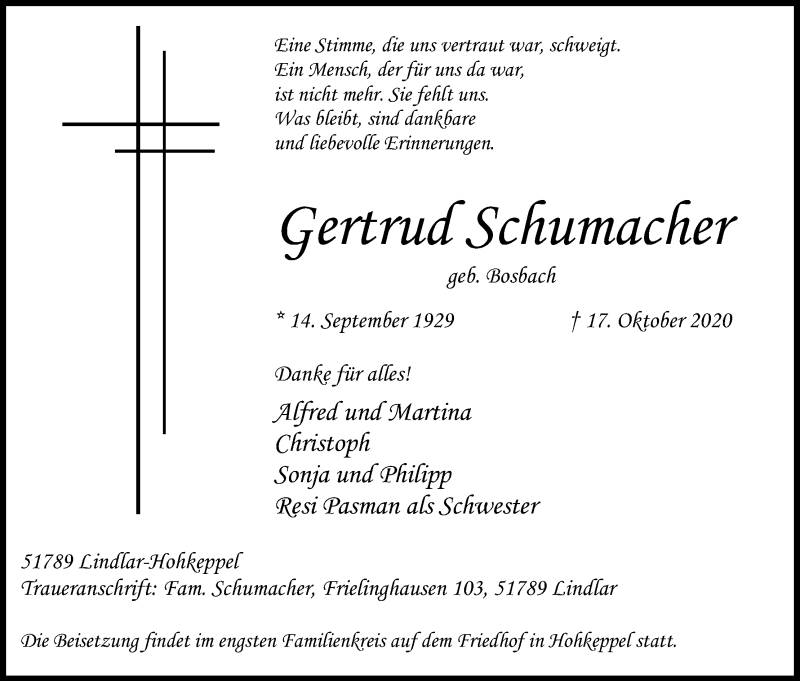 Eine Stimme, die uns vertraut war, schweigt.
Ein Mensch, der für uns da war,
ist nicht mehr. Sie fehlt uns.
Was bleibt, sind dankbare
und liebevolle Erinnerungen.

Gertrud Schumacher

geb. Bosbach

* 14. September 1929 † 17. Oktober 2020

Danke für alles!

Alfred und Martina
Christoph
Sonja und Philipp
Resi Pasman als Schwester

51789 Lindlar-Hohkeppel
Traueranschrift: Fam. Schumacher, Frielinghausen 103, 51789 Lindlar

Die Beisetzung findet im engsten Familienkreis auf dem Friedhof in Hohkeppel statt.